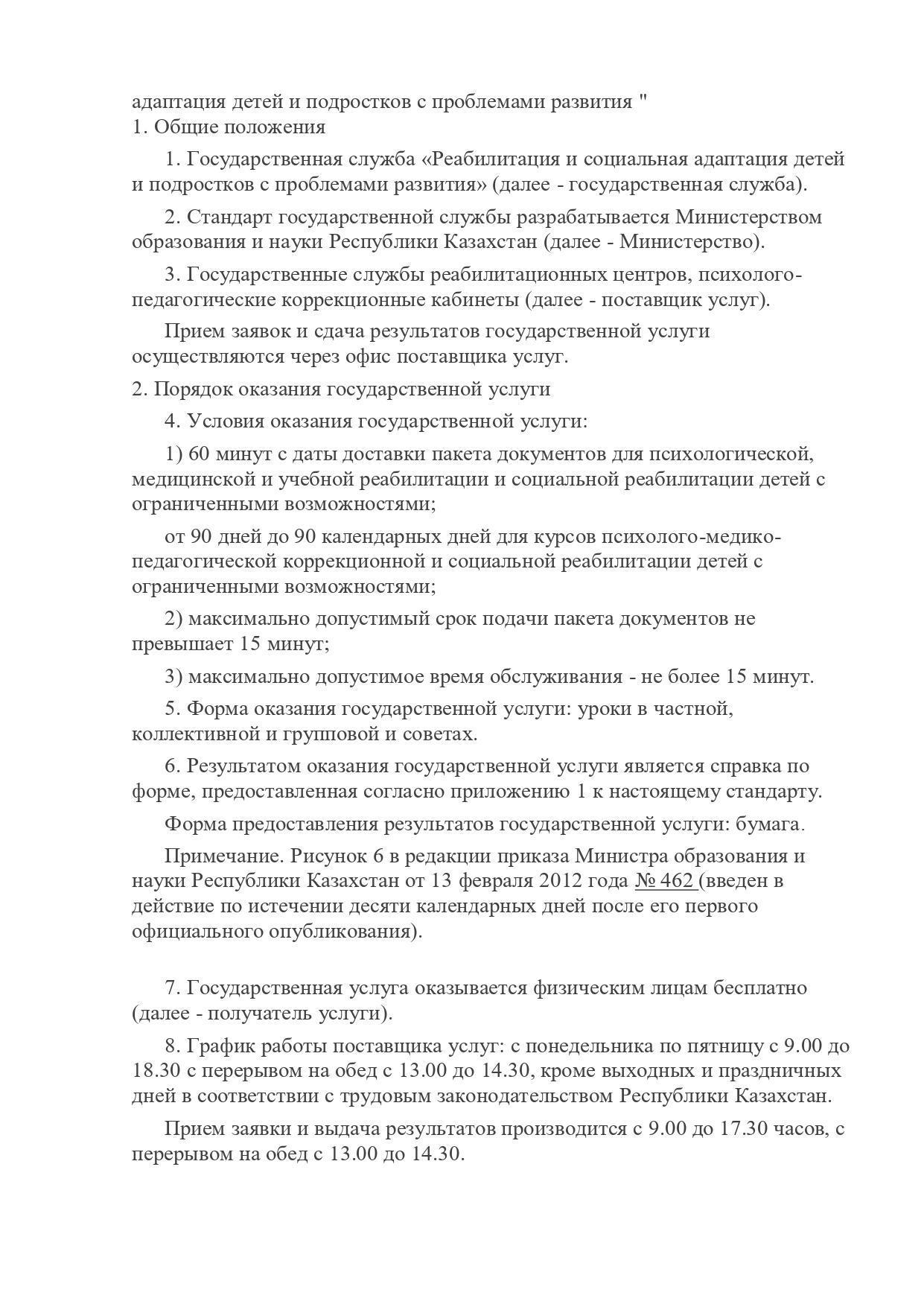 адаптация детей и подростков с проблемами развития "
1. Общие положения

1. Государственная служба «Реабилитация и социальная адаптация детей и подростков с проблемами развития» (далее - государственная служба).

2. Стандарт государственной службы разрабатывается Министерством образования и науки Республики Казахстан (далее - Министерство).

3. Государственные службы реабилитационных центров, психолого-педагогические коррекционные кабинеты (далее - поставщик услуг).

Прием заявок и сдача результатов государственной услуги осуществляются через офис поставщика услуг.

2. Порядок оказания государственной услуги

4. Условия оказания государственной услуги:

1) 60 минут с даты доставки пакета документов для психологической, медицинской и учебной реабилитации и социальной реабилитации детей с ограниченными возможностями;

от 90 дней до 90 календарных дней для курсов психолого-медико-педагогической коррекционной и социальной реабилитации детей с ограниченными возможностями;

2) максимально допустимый срок подачи пакета документов не превышает 15 минут;

3) максимально допустимое время обслуживания - не более 15 минут.

5. Форма оказания государственной услуги: уроки в частной, коллективной и групповой и советах.

6. Результатом оказания государственной услуги является справка по форме, предоставленная согласно приложению 1 к настоящему стандарту.

Форма предоставления результатов государственной услуги: бумага.

Примечание. Рисунок 6 в редакции приказа Министра образования и науки Республики Казахстан от 13 февраля 2012 года № 462 (введен в действие по истечении десяти календарных дней после его первого официального опубликования).

7. Государственная услуга оказывается физическим лицам бесплатно (далее - получатель услуги).

8. График работы поставщика услуг: с понедельника по пятницу с 9.00 до 18.30 с перерывом на обед с 13.00 до 14.30, кроме выходных и праздничных дней в соответствии с трудовым законодательством Республики Казахстан.

Прием заявки и выдача результатов производится с 9.00 до 17.30 часов, с перерывом на обед с 13.00 до 14.30.